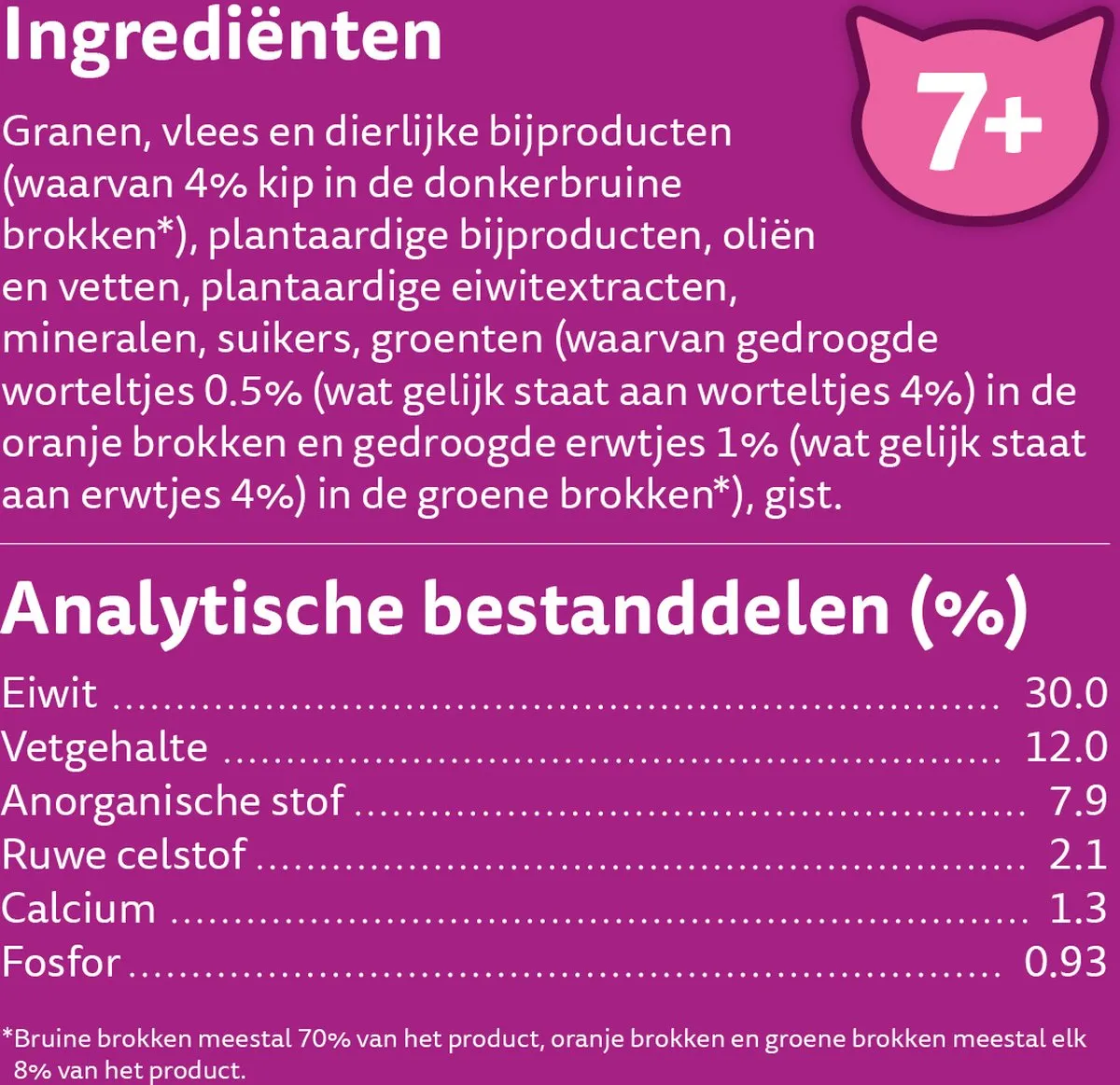 Ingrediënten

7+

Granen, vlees en dierlijke bijproducten (waarvan 4% kip in de donkerbruine brokken*), plantaardige bijproducten, oliën en vetten, plantaardige eiwitextracten, mineralen, suikers, groenten (waarvan gedroogde worteltjes 0.5% (wat gelijk staat aan worteltjes 4%) in de oranje brokken en gedroogde erwtjes 1% (wat gelijk staat aan erwtjes 4%) in de groene brokken*), gist.

Analytische bestanddelen (%)

Eiwit 30.0
Vetgehalte 12.0
Anorganische stof 7.9
Ruwe celstof 2.1
Calcium 1.3
Fosfor 0.93

*Bruine brokken meestal 70% van het product, oranje brokken en groene brokken meestal elk 8% van het product.